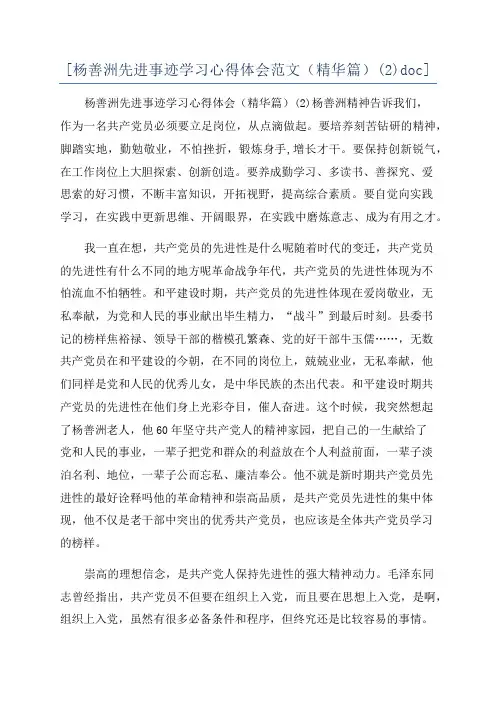 [杨善洲先进事迹学习心得体会范文（精华篇）(2)doc]

杨善洲先进事迹学习心得体会（精华篇）(2)杨善洲精神告诉我们，作为一名共产党员必须要立足岗位，从点滴做起。要培养刻苦钻研的精神，脚踏实地，勤勉敬业，不怕挫折，锻炼身手，增长才干。要保持创新锐气，在工作岗位上大胆探索、创新创造。要养成勤学习、多读书、善探究、爱思索的好习惯，不断丰富知识，开拓视野，提高综合素质。要自觉向实践学习，在实践中更新思维、开阔眼界，在实践中磨炼意志、成为有用之才。

我一直在想，共产党员的先进性是什么呢随着时代的变迁，共产党员的先进性有什么不同的地方呢革命战争年代，共产党员的先进性体现为不怕流血不怕牺牲。和平建设时期，共产党员的先进性体现在爱岗敬业，无私奉献，为党和人民的事业献出毕生精力，“战斗”到最后时刻。县委书记的榜样焦裕禄、领导干部的楷模孔繁森、党的好干部牛玉儒……，无数共产党员在和平建设的今朝，在不同的岗位上，兢兢业业，无私奉献，他们同样是党和人民的优秀儿女，是中华民族的杰出代表。和平建设时期共产党员的先进性在他们身上光彩夺目，催人奋进。这个时候，我突然想起了杨善洲老人，他60年坚守共产党人的精神家园，把自己的一生献给了党和人民的事业，一辈子把党和群众的利益放在个人利益前面，一辈子淡泊名利、地位，一辈子公而忘私、廉洁奉公。他不就是新时期共产党员先进性的最好诠释吗他的革命精神和崇高品质，是共产党员先进性的集中体现，他不仅是老干部中突出的优秀共产党员，也应该是全体共产党员学习的榜样。

崇高的理想信念，是共产党人保持先进性的强大精神动力。毛泽东同志曾经指出，共产党员不但要在组织上入党，而且要在思想上入党，是啊，组织上入党，虽然有很多必备条件和程序，但终究还是比较容易的事情。